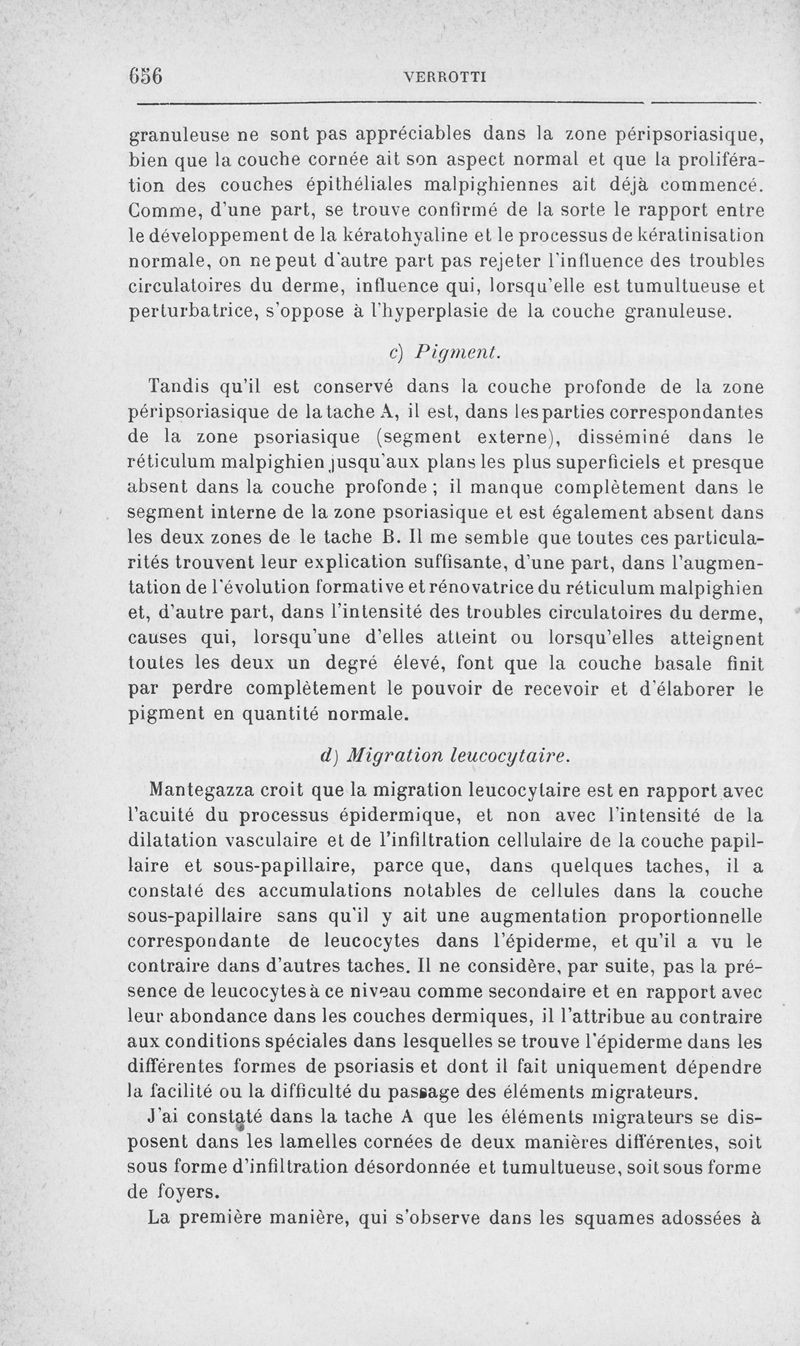 656 VERROTTI

granuleuse ne sont pas appréciables dans la zone péripsoriasique, bien que la couche cornée ait son aspect normal et que la prolifération des couches épithéliales malpighiennes ait déjà commencé. Comme, d'une part, se trouve confirmé de la sorte le rapport entre le développement de la kératohyaline et le processus de kératinisation normale, on ne peut d'autre part pas rejeter l'influence des troubles circulatoires du derme, influence qui, lorsqu'elle est tumultueuse et perturbatrice, s'oppose à l'hyperplasie de la couche granuleuse.

c) Pigment.

Tandis qu'il est conservé dans la couche profonde de la zone péripsoriasique de la tache A, il est, dans les parties correspondantes de la zone psoriasique (segment externe), disséminé dans le réticulum malpighien jusqu'aux plans les plus superficiels et presque absent dans la couche profonde ; il manque complètement dans le segment interne de la zone psoriasique et est également absent dans les deux zones de le tache B. Il me semble que toutes ces particularités trouvent leur explication suffisante, d'une part, dans l'augmentation de l'évolution formative et rénovatrice du réticulum malpighien et, d'autre part, dans l'intensité des troubles circulatoires du derme, causes qui, lorsqu'une d'elles atteint ou lorsqu'elles atteignent toutes les deux un degré élevé, font que la couche basale finit par perdre complètement le pouvoir de recevoir et d'élaborer le pigment en quantité normale.

d) Migration leucocytaire.

Mantegazza croit que la migration leucocytaire est en rapport avec l'acuité du processus épidermique, et non avec l'intensité de la dilatation vasculaire et de l'infiltration cellulaire de la couche papillaire et sous-papillaire, parce que, dans quelques taches, il a constaté des accumulations notables de cellules dans la couche sous-papillaire sans qu'il y ait une augmentation proportionnelle correspondante de leucocytes dans l'épiderme, et qu'il a vu le contraire dans d'autres taches. Il ne considère, par suite, pas la présence de leucocytes à ce niveau comme secondaire et en rapport avec leur abondance dans les couches dermiques, il l'attribue au contraire aux conditions spéciales dans lesquelles se trouve l'épiderme dans les différentes formes de psoriasis et dont il fait uniquement dépendre la facilité ou la difficulté du passage des éléments migrateurs.

J'ai constaté dans la tache A que les éléments migrateurs se disposent dans les lamelles cornées de deux manières différentes, soit sous forme d'infiltration désordonnée et tumultueuse, soit sous forme de foyers.

La première manière, qui s'observe dans les squames adossées à